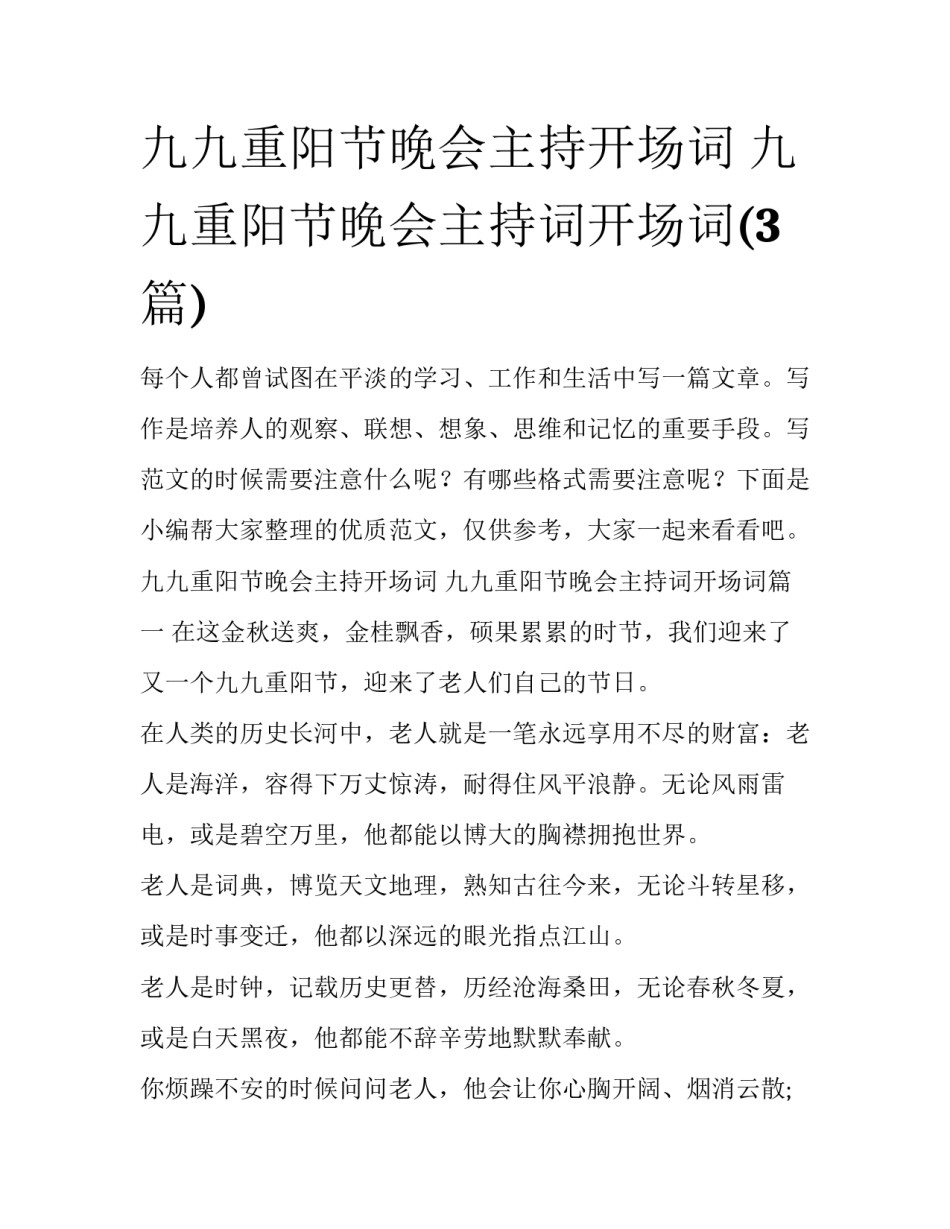 九九重阳节晚会主持开场词 九九重阳节晚会主持词开场词(3篇)

每个人都曾试图在平淡的学习、工作和生活中写一篇文章。写作是培养人的观察、联想、想象、思维和记忆的重要手段。写范文的时候需要注意什么呢？有哪些格式需要注意呢？下面是小编帮大家整理的优质范文，仅供参考，大家一起来看看吧。

九九重阳节晚会主持开场词 九九重阳节晚会主持词开场词篇一 在这金秋送爽，金桂飘香，硕果累累的时节，我们迎来了又一个九九重阳节，迎来了老人们自己的节日。

在人类的历史长河中，老人就是一笔永远享用不尽的财富：老人是海洋，容得下万丈惊涛，耐得住风平浪静。无论风雨雷电，或是碧空万里，他都能以博大的胸襟拥抱世界。

老人是词典，博览天文地理，熟知古往今来，无论斗转星移，或是时事变迁，他都以深远的眼光指点江山。

老人是时钟，记载历史更替，历经沧海桑田，无论春秋冬夏，或是白天黑夜，他都能不辞辛劳地默默奉献。

你烦躁不安的时候问问老人，他会让你心胸开阔、烟消云散;